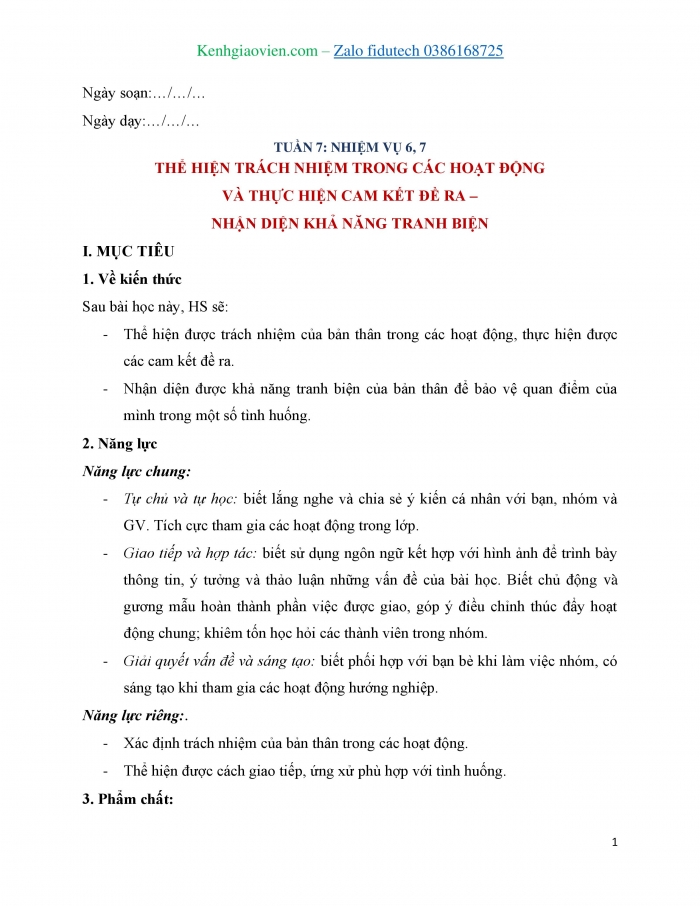 Kenhgiaovien.com – Zalo fidutech 0386168725

Ngày soạn:…/…/…

Ngày dạy:…/…/…

TUẦN 7: NHIỆM VỤ 6, 7

THỂ HIỆN TRÁCH NHIỆM TRONG CÁC HOẠT ĐỘNG

VÀ THỰC HIỆN CAM KẾT ĐỀ RA –

NHẬN DIỆN KHẢ NĂNG TRANH BIỆN

I. MỤC TIÊU

1. Về kiến thức

Sau bài học này, HS sẽ:

- Thể hiện được trách nhiệm của bản thân trong các hoạt động, thực hiện được các cam kết đề ra.

- Nhận diện được khả năng tranh biện của bản thân để bảo vệ quan điểm của mình trong một số tình huống.

2. Năng lực

Năng lực chung:

- Tự chủ và tự học: biết lắng nghe và chia sẻ ý kiến cá nhân với bạn, nhóm và GV. Tích cực tham gia các hoạt động trong lớp.

- Giao tiếp và hợp tác: biết sử dụng ngôn ngữ kết hợp với hình ảnh để trình bày thông tin, ý tưởng và thảo luận những vấn đề của bài học. Biết chủ động và gương mẫu hoàn thành phần việc được giao, góp ý điều chỉnh thúc đẩy hoạt động chung; khiêm tốn học hỏi các thành viên trong nhóm.

- Giải quyết vấn đề và sáng tạo: biết phối hợp với bạn bè khi làm việc nhóm, có sáng tạo khi tham gia các hoạt động hướng nghiệp.

Năng lực riêng:.

- Xác định trách nhiệm của bản thân trong các hoạt động.

- Thể hiện được cách giao tiếp, ứng xử phù hợp với tình huống.

3. Phẩm chất:

1